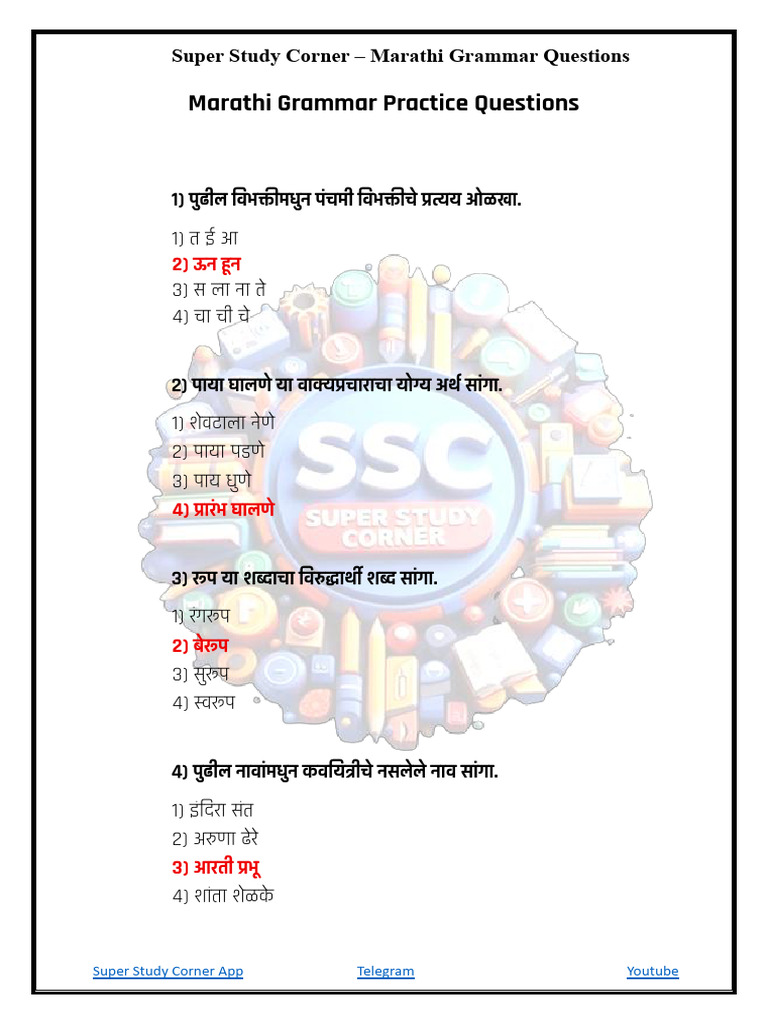 Super Study Corner – Marathi Grammar Questions

Marathi Grammar Practice Questions

1) पुढील विभक्तीमधुन पंचमी विभक्तीचे प्रत्यय ओळखा.

1) त ई आ
2) ऊन हून
3) स ला ना ते
4) चा ची चे

2) पाया घालणे या वाक्यप्रचाराचा योग्य अर्थ सांगा.

1) शेवटाला नेणे
2) पाया पडणे
3) पाय धुणे
4) प्रारंभ घालणे

SSC
SUPER STUDY CORNER

3) रुप या शब्दाचा विरुद्धार्थी शब्द सांगा.

1) रंगरुप
2) बेरुप
3) सुरुप
4) स्वरुप

4) पुढील नावांमधुन कवयित्रीचे नसलेले नाव सांगा.

1) इंदिरा संत
2) अरुणा ढेरे
3) आरती प्रभू
4) शांता शेळके

Super Study Corner App Telegram Youtube